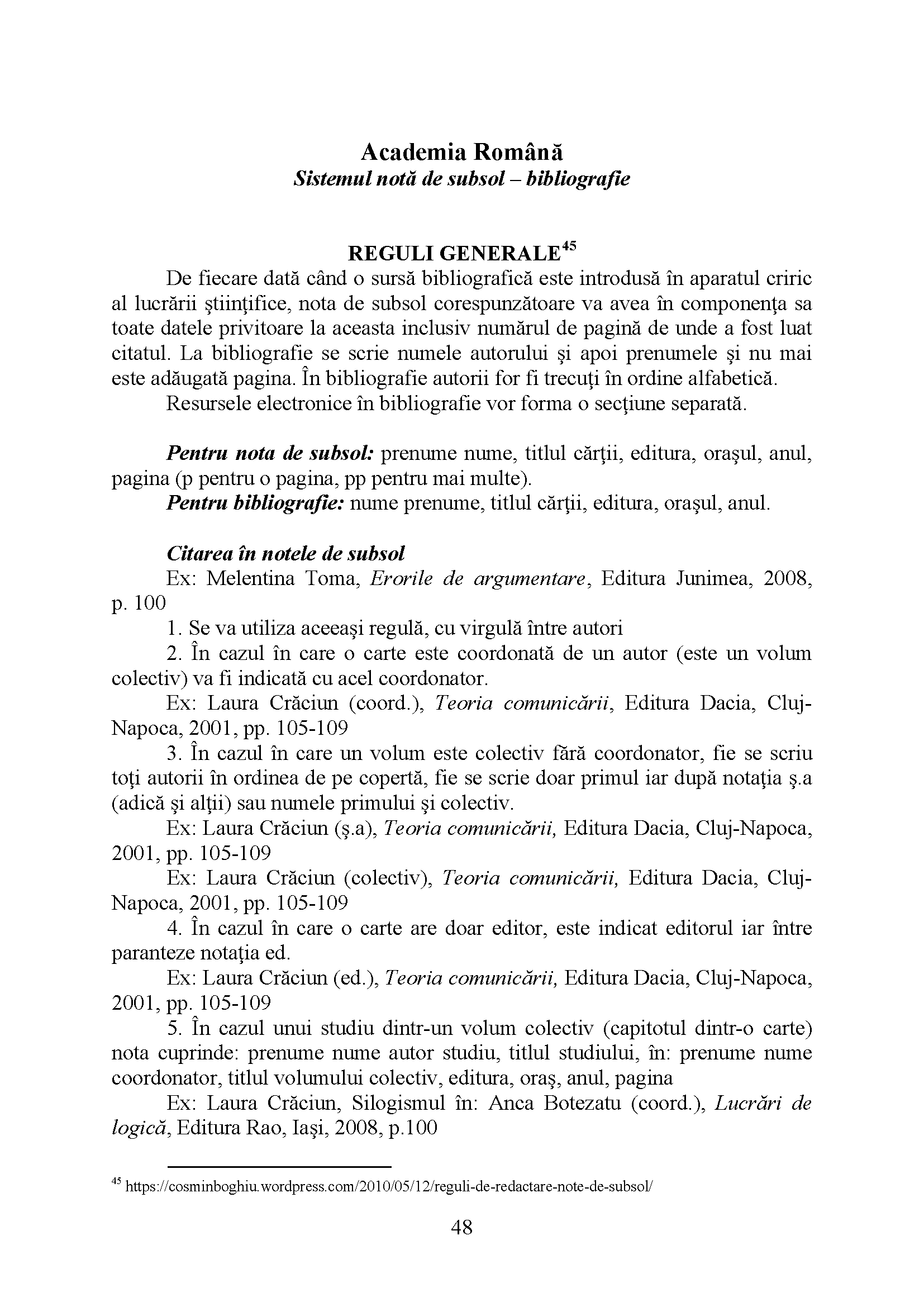 Academia Română
Sistemul notă de subsol – bibliografie

REGULI GENERALE$^{45}$

De fiecare dată când o sursă bibliografică este introdusă în aparatul criric al lucrării ştiinţifice, nota de subsol corespunzătoare va avea în componenţa sa toate datele privitoare la aceasta inclusiv numărul de pagină de unde a fost luat citatul. La bibliografie se scrie numele autorului şi apoi prenumele şi nu mai este adăugată pagina. În bibliografie autorii for fi trecuţi în ordine alfabetică.

Resursele electronice în bibliografie vor forma o secţiune separată.

Pentru nota de subsol: prenume nume, titlul cărţii, editura, oraşul, anul, pagina (p pentru o pagina, pp pentru mai multe).

Pentru bibliografie: nume prenume, titlul cărţii, editura, oraşul, anul.

Citarea în notele de subsol

Ex: Melentina Toma, Erorile de argumentare, Editura Junimea, 2008, p. 100

1. Se va utiliza aceeaşi regulă, cu virgulă între autori

2. În cazul în care o carte este coordonată de un autor (este un volum colectiv) va fi indicată cu acel coordonator.

Ex: Laura Crăciun (coord.), Teoria comunicării, Editura Dacia, Cluj-Napoca, 2001, pp. 105-109

3. În cazul în care un volum este colectiv fără coordonator, fie se scriu toţi autorii în ordinea de pe copertă, fie se scrie doar primul iar după notaţia ş.a (adică şi alţii) sau numele primului şi colectiv.

Ex: Laura Crăciun (ş.a), Teoria comunicării, Editura Dacia, Cluj-Napoca, 2001, pp. 105-109

Ex: Laura Crăciun (colectiv), Teoria comunicării, Editura Dacia, Cluj-Napoca, 2001, pp. 105-109

4. În cazul în care o carte are doar editor, este indicat editorul iar între paranteze notaţia ed.

Ex: Laura Crăciun (ed.), Teoria comunicării, Editura Dacia, Cluj-Napoca, 2001, pp. 105-109

5. În cazul unui studiu dintr-un volum colectiv (capitotul dintr-o carte) nota cuprinde: prenume nume autor studiu, titlul studiului, în: prenume nume coordonator, titlul volumului colectiv, editura, oraş, anul, pagina

Ex: Laura Crăciun, Silogismul în: Anca Botezatu (coord.), Lucrări de logică, Editura Rao, Iaşi, 2008, p.100

$^{45}$ https://cosminboghiu.wordpress.com/2010/05/12/reguli-de-redactare-note-de-subsol/

48